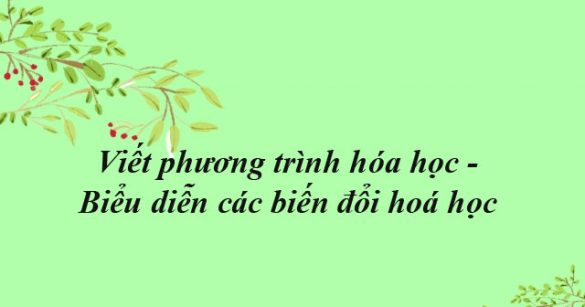 Viết phương trình hóa học - Biểu diễn các biến đổi hoá học